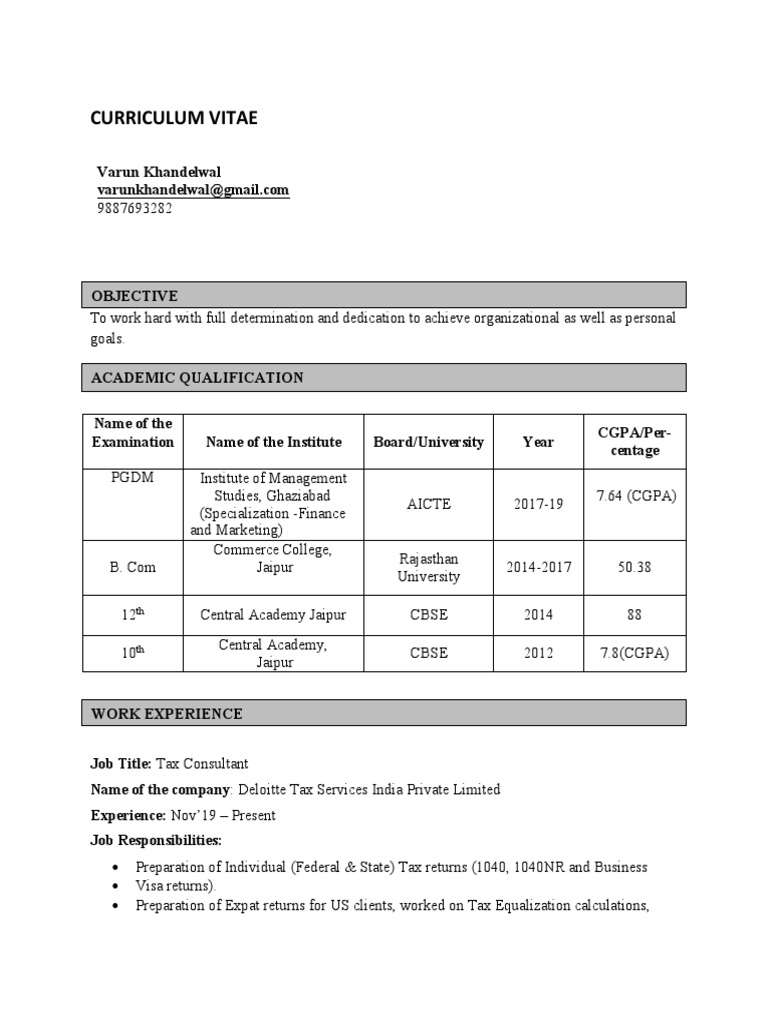 CURRICULUM VITAE

Varun Khandelwal
varunkhandelwal@gmail.com
9887693282

OBJECTIVE

To work hard with full determination and dedication to achieve organizational as well as personal goals.

ACADEMIC QUALIFICATION

| Name of the Examination | Name of the Institute | Board/University | Year | CGPA/Percentage |
|---|---|---|---|---|
| PGDM | Institute of Management Studies, Ghaziabad (Specialization -Finance and Marketing) | AICTE | 2017-19 | 7.64 (CGPA) |
| B. Com | Commerce College, Jaipur | Rajasthan University | 2014-2017 | 50.38 |
| 12$^{th}$ | Central Academy Jaipur | CBSE | 2014 | 88 |
| 10$^{th}$ | Central Academy, Jaipur | CBSE | 2012 | 7.8(CGPA) |

WORK EXPERIENCE

Job Title: Tax Consultant

Name of the company: Deloitte Tax Services India Private Limited

Experience: Nov'19 – Present

Job Responsibilities:

• Preparation of Individual (Federal & State) Tax returns (1040, 1040NR and Business
• Visa returns).
• Preparation of Expat returns for US clients, worked on Tax Equalization calculations,